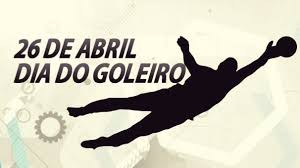 26 DE ABRIL
DIA DO GOLEIRO